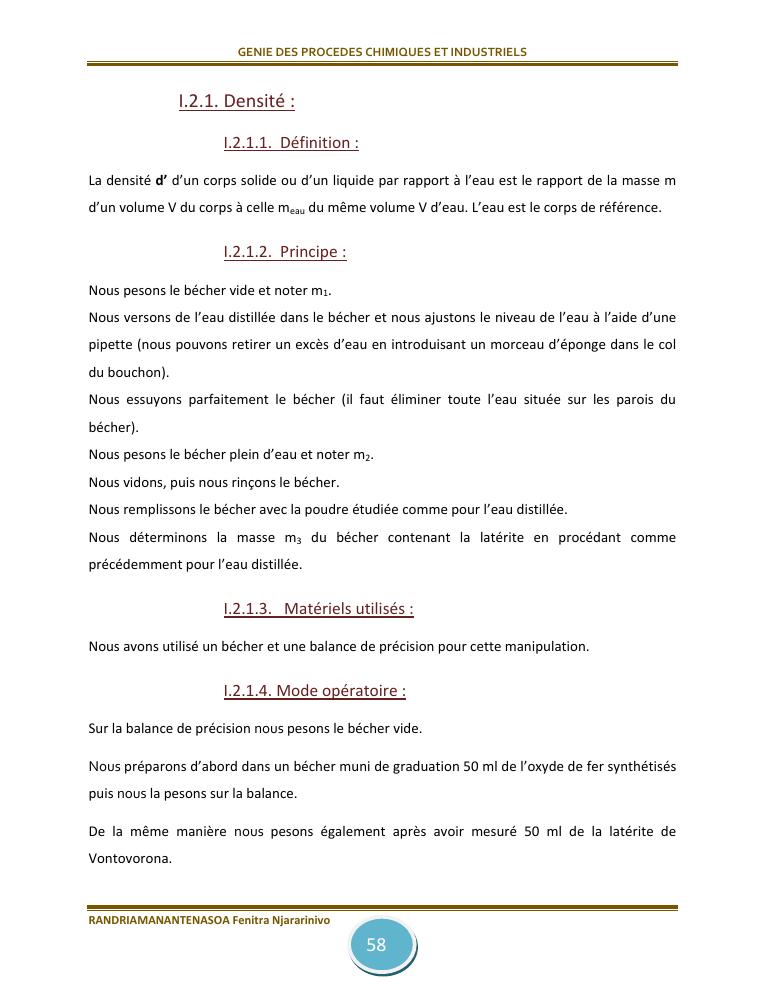 GENIE DES PROCEDES CHIMIQUES ET INDUSTRIELS

I.2.1. Densité :

I.2.1.1. Définition :

La densité d' d'un corps solide ou d'un liquide par rapport à l'eau est le rapport de la masse m d'un volume V du corps à celle $m_{eau}$ du même volume V d'eau. L'eau est le corps de référence.

I.2.1.2. Principe :

Nous pesons le bécher vide et noter $m_1$.
Nous versons de l'eau distillée dans le bécher et nous ajustons le niveau de l'eau à l'aide d'une pipette (nous pouvons retirer un excès d'eau en introduisant un morceau d'éponge dans le col du bouchon).
Nous essuyons parfaitement le bécher (il faut éliminer toute l'eau située sur les parois du bécher).
Nous pesons le bécher plein d'eau et noter $m_2$.
Nous vidons, puis nous rinçons le bécher.
Nous remplissons le bécher avec la poudre étudiée comme pour l'eau distillée.
Nous déterminons la masse $m_3$ du bécher contenant la latérite en procédant comme précédemment pour l'eau distillée.

I.2.1.3. Matériels utilisés :

Nous avons utilisé un bécher et une balance de précision pour cette manipulation.

I.2.1.4. Mode opératoire :

Sur la balance de précision nous pesons le bécher vide.

Nous préparons d'abord dans un bécher muni de graduation 50 ml de l'oxyde de fer synthétisés puis nous la pesons sur la balance.

De la même manière nous pesons également après avoir mesuré 50 ml de la latérite de Vontovorona.

RANDRIAMANANTENASOA Fenitra Njararinivo

58